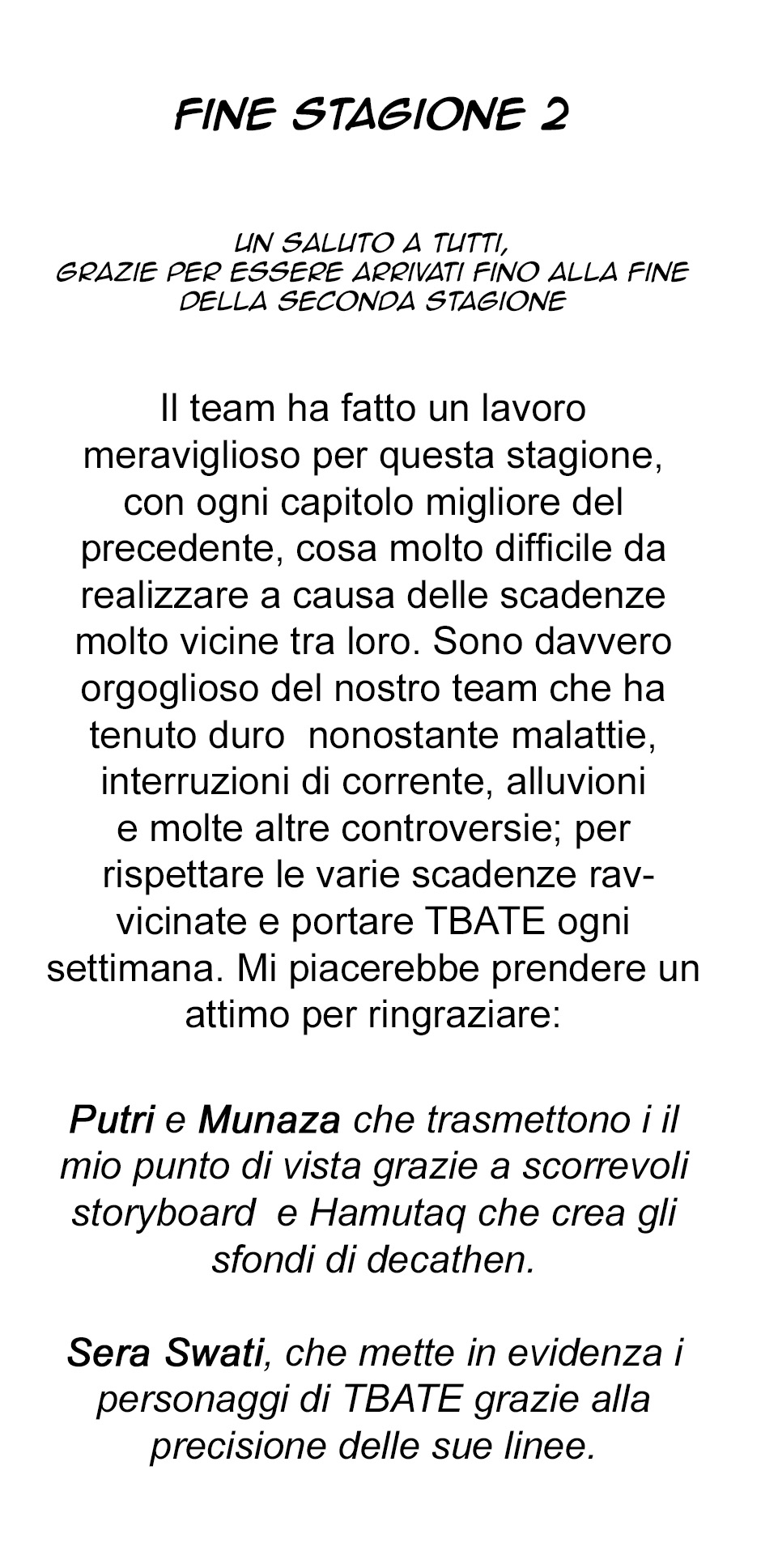 FINE STAGIONE 2

UN SALUTO A TUTTI,
GRAZIE PER ESSERE ARRIVATI FINO ALLA FINE DELLA SECONDA STAGIONE

Il team ha fatto un lavoro meraviglioso per questa stagione, con ogni capitolo migliore del precedente, cosa molto difficile da realizzare a causa delle scadenze molto vicine tra loro. Sono davvero orgoglioso del nostro team che ha tenuto duro nonostante malattie, interruzioni di corrente, alluvioni e molte altre controversie; per rispettare le varie scadenze ravvicinate e portare TBATE ogni settimana. Mi piacerebbe prendere un attimo per ringraziare:

Putri e Munaza che trasmettono i il mio punto di vista grazie a scorrevoli storyboard e Hamutaq che crea gli sfondi di decathen.

Sera Swati, che mette in evidenza i personaggi di TBATE grazie alla precisione delle sue linee.